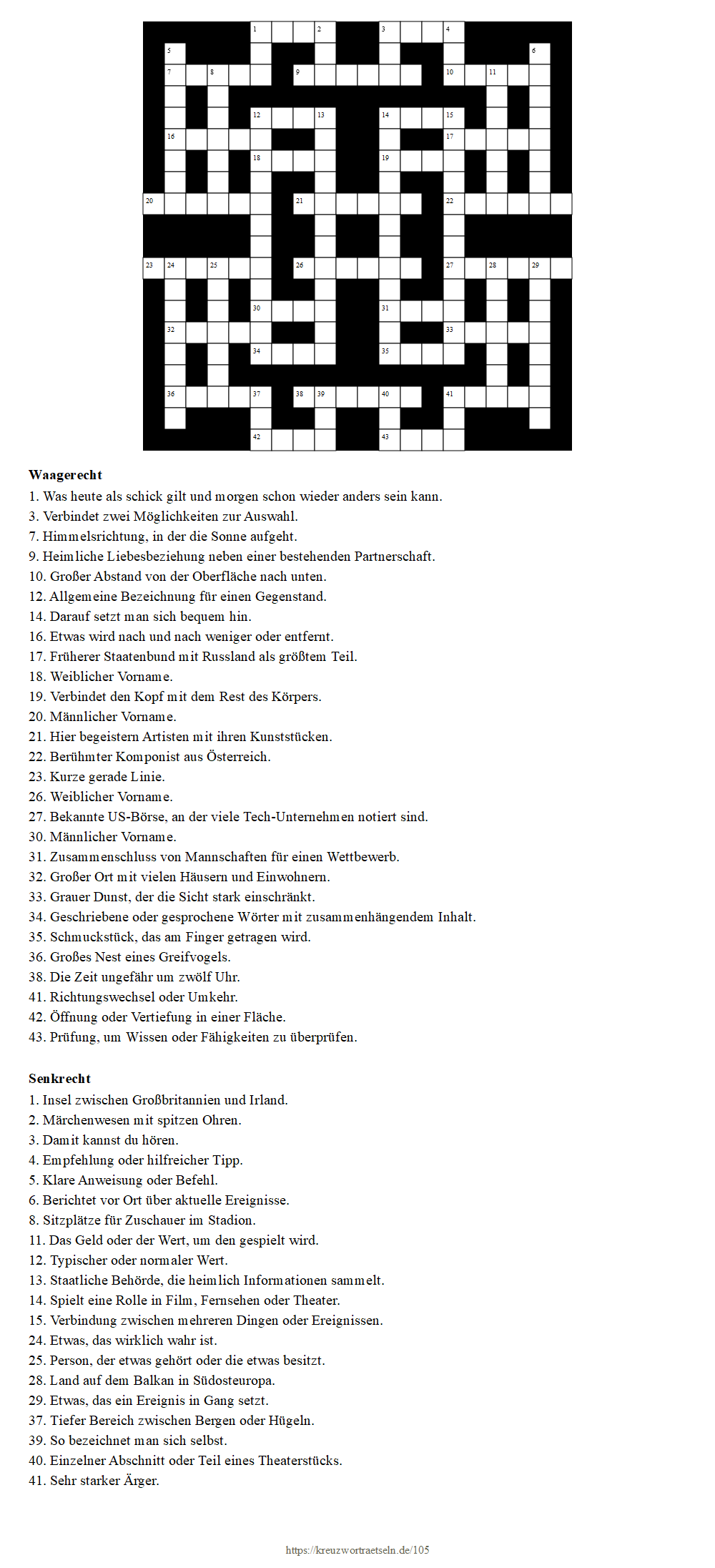 1 2 3 4 5 6 7 8 9 10 11 12 13 14 15 16 17 18 19 20 21 22 23 24 25 26 27 28 29 30 31 32 33 34 35 36 37 38 39 40 41 42 43

**Waagerecht**
1. Was heute als schick gilt und morgen schon wieder anders sein kann.
3. Verbindet zwei Möglichkeiten zur Auswahl.
7. Himmelsrichtung, in der die Sonne aufgeht.
9. Heimliche Liebesbeziehung neben einer bestehenden Partnerschaft.
10. Großer Abstand von der Oberfläche nach unten.
12. Allgemeine Bezeichnung für einen Gegenstand.
14. Darauf setzt man sich bequem hin.
16. Etwas wird nach und nach weniger oder entfernt.
17. Früherer Staatenbund mit Russland als größtem Teil.
18. Weiblicher Vorname.
19. Verbindet den Kopf mit dem Rest des Körpers.
20. Männlicher Vorname.
21. Hier begeistern Artisten mit ihren Kunststücken.
22. Berühmter Komponist aus Österreich.
23. Kurze gerade Linie.
26. Weiblicher Vorname.
27. Bekannte US-Börse, an der viele Tech-Unternehmen notiert sind.
30. Männlicher Vorname.
31. Zusammenschluss von Mannschaften für einen Wettbewerb.
32. Großer Ort mit vielen Häusern und Einwohnern.
33. Grauer Dunst, der die Sicht stark einschränkt.
34. Geschriebene oder gesprochene Wörter mit zusammenhängendem Inhalt.
35. Schmuckstück, das am Finger getragen wird.
36. Großes Nest eines Greifvogels.
38. Die Zeit ungefähr um zwölf Uhr.
41. Richtungswechsel oder Umkehr.
42. Öffnung oder Vertiefung in einer Fläche.
43. Prüfung, um Wissen oder Fähigkeiten zu überprüfen.

**Senkrecht**
1. Insel zwischen Großbritannien und Irland.
2. Märchenwesen mit spitzen Ohren.
3. Damit kannst du hören.
4. Empfehlung oder hilfreicher Tipp.
5. Klare Anweisung oder Befehl.
6. Berichtet vor Ort über aktuelle Ereignisse.
8. Sitzplätze für Zuschauer im Stadion.
11. Das Geld oder der Wert, um den gespielt wird.
12. Typischer oder normaler Wert.
13. Staatliche Behörde, die heimlich Informationen sammelt.
14. Spielt eine Rolle in Film, Fernsehen oder Theater.
15. Verbindung zwischen mehreren Dingen oder Ereignissen.
24. Etwas, das wirklich wahr ist.
25. Person, der etwas gehört oder die etwas besitzt.
28. Land auf dem Balkan in Südosteuropa.
29. Etwas, das ein Ereignis in Gang setzt.
37. Tiefer Bereich zwischen Bergen oder Hügeln.
39. So bezeichnet man sich selbst.
40. Einzelner Abschnitt oder Teil eines Theaterstücks.
41. Sehr starker Ärger.

https://kreuzwortraetseln.de/105